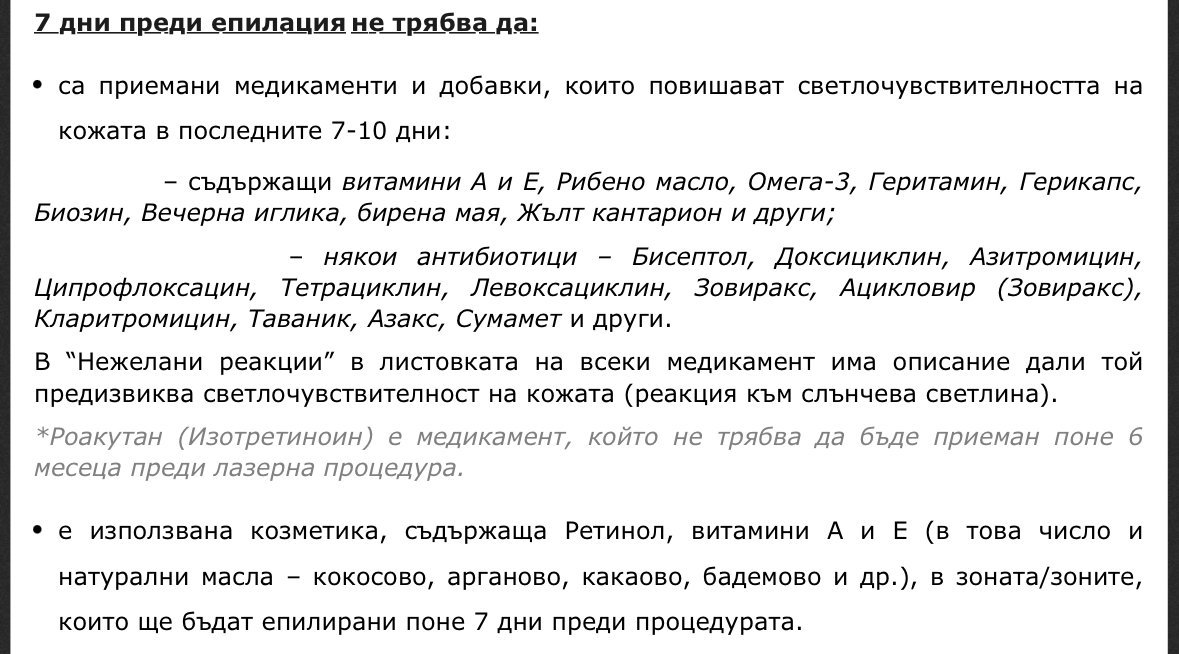 7 дни преди епилация не трябва да:

• са приемани медикаменти и добавки, които повишават светлочувствителността на кожата в последните 7-10 дни:

– съдържащи витамини А и Е, Рибено масло, Омега-3, Геритамин, Герикапс, Биозин, Вечерна иглика, бирена мая, Жълт кантарион и други;

– някои антибиотици – Бисептол, Доксициклин, Азитромицин, Ципрофлоксацин, Тетрациклин, Левоксациклин, Зовиракс, Ацикловир (Зовиракс), Кларитромицин, Таваник, Азакс, Сумамет и други.

В “Нежелани реакции” в листовката на всеки медикамент има описание дали той предизвиква светлочувствителност на кожата (реакция към слънчева светлина).

*Роакутан (Изотретиноин) е медикамент, който не трябва да бъде приеман поне 6 месеца преди лазерна процедура.

• е използвана козметика, съдържаща Ретинол, витамини А и Е (в това число и натурални масла – кокосово, арганово, какаово, бадемово и др.), в зоната/зоните, които ще бъдат епилирани поне 7 дни преди процедурата.